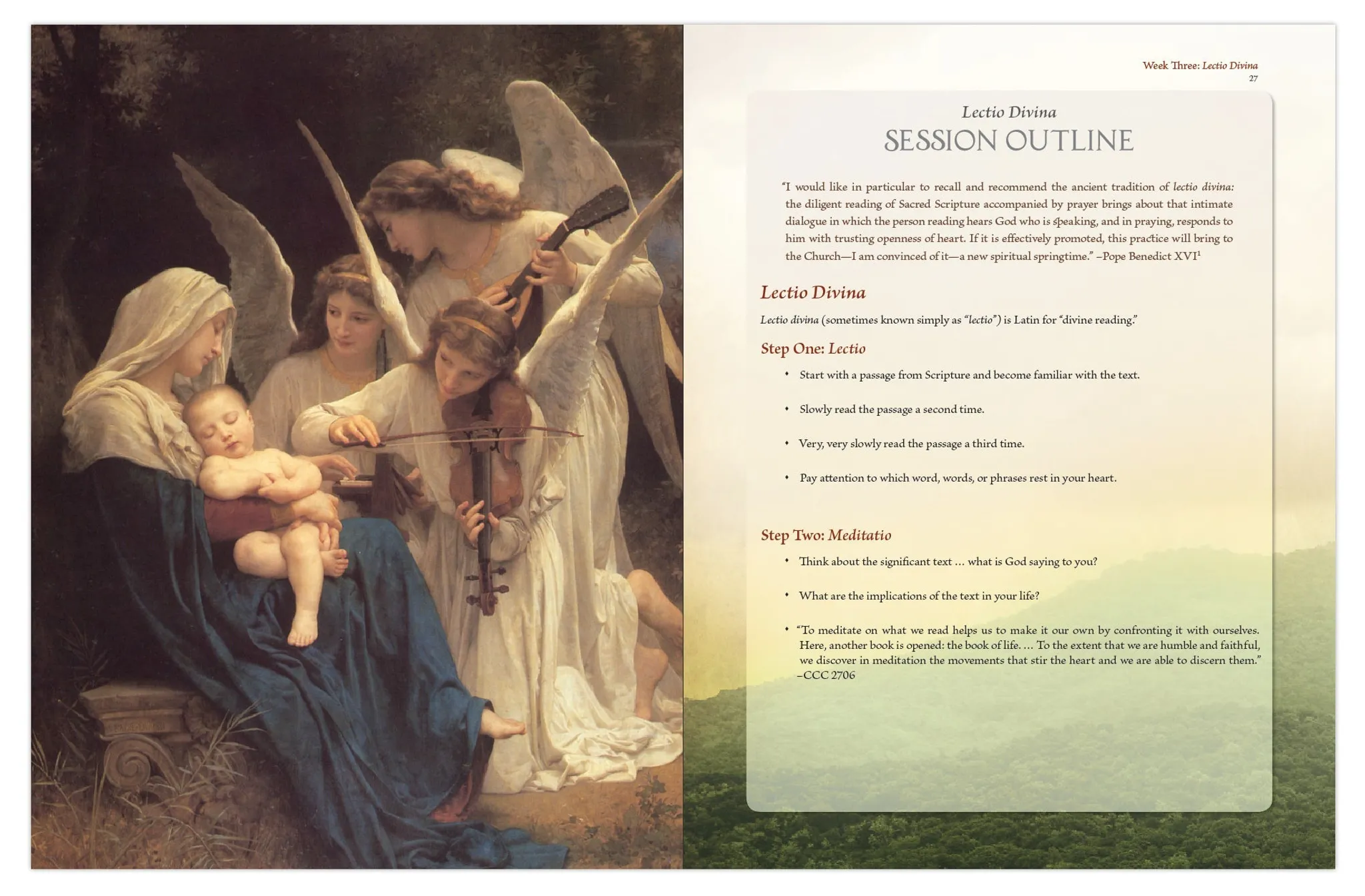 Week Three: Lectio Divina
27

Lectio Divina
SESSION OUTLINE

"I would like in particular to recall and recommend the ancient tradition of lectio divina: the diligent reading of Sacred Scripture accompanied by prayer brings about that intimate dialogue in which the person reading hears God who is speaking, and in praying, responds to him with trusting openness of heart. If it is effectively promoted, this practice will bring to the Church—I am convinced of it—a new spiritual springtime." –Pope Benedict XVI$^{1}$

Lectio Divina

Lectio divina (sometimes known simply as "lectio") is Latin for "divine reading."

Step One: Lectio

• Start with a passage from Scripture and become familiar with the text.

• Slowly read the passage a second time.

• Very, very slowly read the passage a third time.

• Pay attention to which word, words, or phrases rest in your heart.

Step Two: Meditatio

• Think about the significant text ... what is God saying to you?

• What are the implications of the text in your life?

• "To meditate on what we read helps us to make it our own by confronting it with ourselves. Here, another book is opened: the book of life. ... To the extent that we are humble and faithful, we discover in meditation the movements that stir the heart and we are able to discern them." –CCC 2706